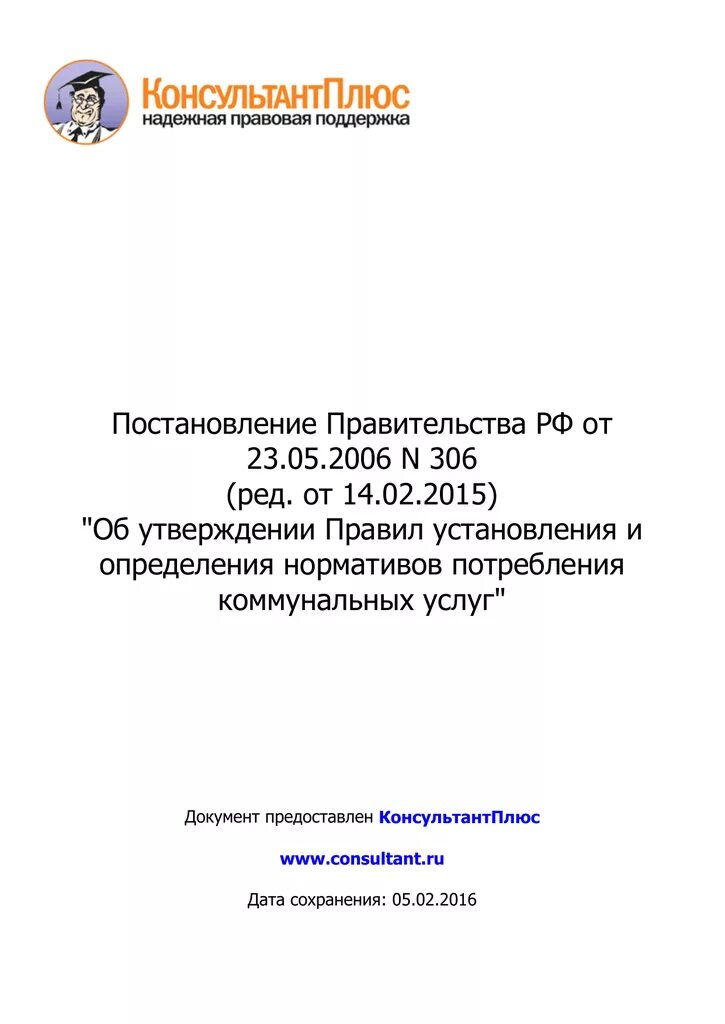 КонсультантПлюс
надежная правовая поддержка

Постановление Правительства РФ от 23.05.2006 N 306
(ред. от 14.02.2015)
"Об утверждении Правил установления и определения нормативов потребления коммунальных услуг"

Документ предоставлен КонсультантПлюс

www.consultant.ru

Дата сохранения: 05.02.2016